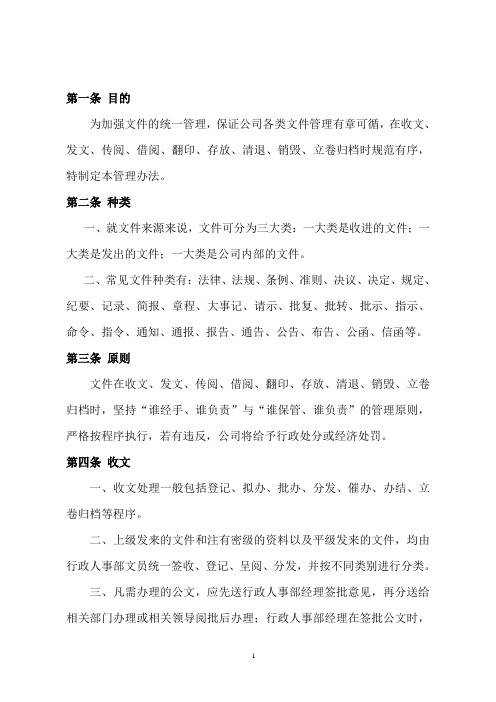 第一条 目的

为加强文件的统一管理，保证公司各类文件管理有章可循，在收文、发文、传阅、借阅、翻印、存放、清退、销毁、立卷归档时规范有序，特制定本管理办法。

第二条 种类

一、就文件来源来说，文件可分为三大类：一大类是收进的文件；一大类是发出的文件；一大类是公司内部的文件。

二、常见文件种类有：法律、法规、条例、准则、决议、决定、规定、纪要、记录、简报、章程、大事记、请示、批复、批转、批示、指示、命令、指令、通知、通报、报告、通告、公告、布告、公函、信函等。

第三条 原则

文件在收文、发文、传阅、借阅、翻印、存放、清退、销毁、立卷归档时，坚持“谁经手、谁负责”与“谁保管、谁负责”的管理原则，严格按程序执行，若有违反，公司将给予行政处分或经济处罚。

第四条 收文

一、收文处理一般包括登记、拟办、批办、分发、催办、办结、立卷归档等程序。

二、上级发来的文件和注有密级的资料以及平级发来的文件，均由行政人事部文员统一签收、登记、呈阅、分发，并按不同类别进行分类。

三、凡需办理的公文，应先送行政人事部经理签批意见，再分送给相关部门办理或相关领导阅批后办理；行政人事部经理在签批公文时，

1